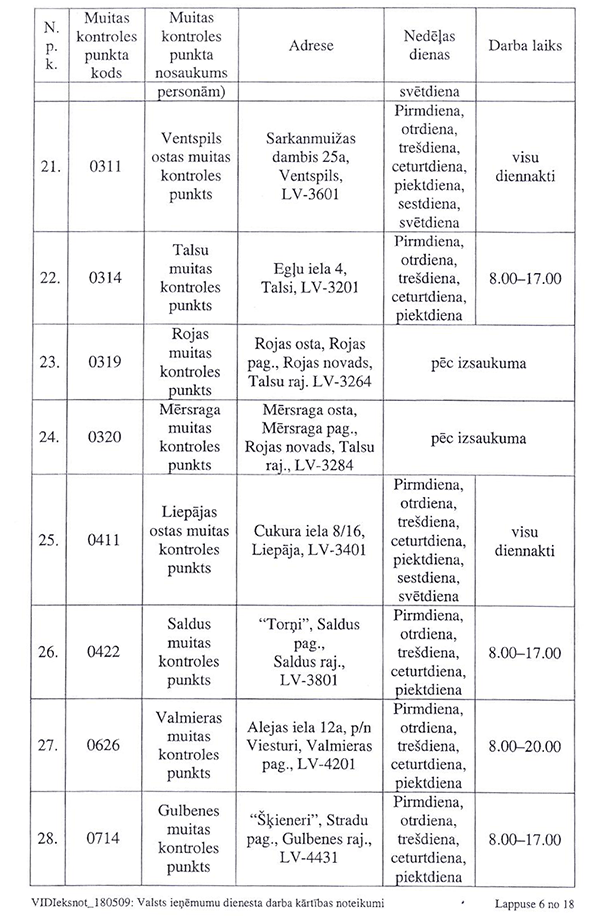 | N. p. k. | Muitas kontroles punkta kods | Muitas kontroles punkta nosaukums | Adrese | Nedēļas dienas | Darba laiks |
|---|---|---|---|---|---|
| | | personām) | | svētdiena | |
| 21. | 0311 | Ventspils ostas muitas kontroles punkts | Sarkanmuižas dambis 25a, Ventspils, LV-3601 | Pirmdiena, otrdiena, trešdiena, ceturtdiena, piektdiena, sestdiena, svētdiena | visu diennakti |
| 22. | 0314 | Talsu muitas kontroles punkts | Egļu iela 4, Talsi, LV-3201 | Pirmdiena, otrdiena, trešdiena, ceturtdiena, piektdiena | 8.00–17.00 |
| 23. | 0319 | Rojas muitas kontroles punkts | Rojas osta, Rojas pag., Rojas novads, Talsu raj. LV-3264 | pēc izsaukuma | |
| 24. | 0320 | Mērsraga muitas kontroles punkts | Mērsraga osta, Mērsraga pag., Rojas novads, Talsu raj., LV-3284 | pēc izsaukuma | |
| 25. | 0411 | Liepājas ostas muitas kontroles punkts | Cukura iela 8/16, Liepāja, LV-3401 | Pirmdiena, otrdiena, trešdiena, ceturtdiena, piektdiena, sestdiena, svētdiena | visu diennakti |
| 26. | 0422 | Saldus muitas kontroles punkts | "Torņi", Saldus pag., Saldus raj., LV-3801 | Pirmdiena, otrdiena, trešdiena, ceturtdiena, piektdiena | 8.00–17.00 |
| 27. | 0626 | Valmieras muitas kontroles punkts | Alejas iela 12a, p/n Viesturi, Valmieras pag., LV-4201 | Pirmdiena, otrdiena, trešdiena, ceturtdiena, piektdiena | 8.00–20.00 |
| 28. | 0714 | Gulbenes muitas kontroles punkts | "Šķieneri", Stradu pag., Gulbenes raj., LV-4431 | Pirmdiena, otrdiena, trešdiena, ceturtdiena, piektdiena | 8.00–17.00 |

VIDIeksnot_180509: Valsts ieņēmumu dienesta darba kārtības noteikumi Lappuse 6 no 18